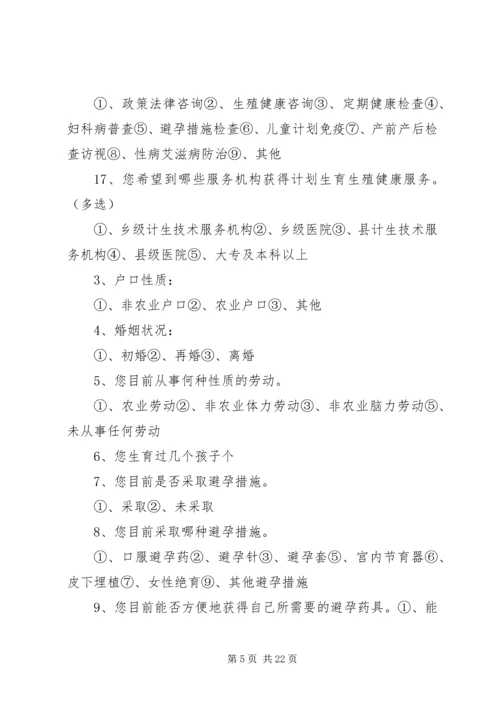 ①、政策法律咨询②、生殖健康咨询③、定期健康检查④、妇科病普查⑤、避孕措施检查⑥、儿童计划免疫⑦、产前产后检查访视⑧、性病艾滋病防治⑨、其他

17、您希望到哪些服务机构获得计划生育生殖健康服务。（多选）

①、乡级计生技术服务机构②、乡级医院③、县计生技术服务机构④、县级医院⑤、大专及本科以上

3、户口性质：

①、非农业户口②、农业户口③、其他

4、婚姻状况：

①、初婚②、再婚③、离婚

5、您目前从事何种性质的劳动。

①、农业劳动②、非农业体力劳动③、非农业脑力劳动⑤、未从事任何劳动

6、您生育过几个孩子个

7、您目前是否采取避孕措施。

①、采取②、未采取

8、您目前采取哪种避孕措施。

①、口服避孕药②、避孕针③、避孕套⑤、宫内节育器⑥、皮下埋植⑦、女性绝育⑨、其他避孕措施

9、您目前能否方便地获得自己所需要的避孕药具。①、能

第 5 页 共 22 页